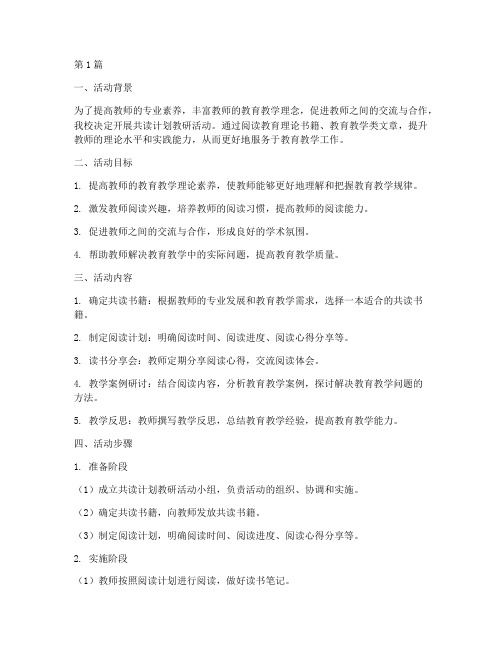 第1篇

一、活动背景

为了提高教师的专业素养，丰富教师的教育教学理念，促进教师之间的交流与合作，我校决定开展共读计划教研活动。通过阅读教育理论书籍、教育教学类文章，提升教师的理论水平和实践能力，从而更好地服务于教育教学工作。

二、活动目标

1. 提高教师的教育教学理论素养，使教师能够更好地理解和把握教育教学规律。

2. 激发教师阅读兴趣，培养教师的阅读习惯，提高教师的阅读能力。

3. 促进教师之间的交流与合作，形成良好的学术氛围。

4. 帮助教师解决教育教学中的实际问题，提高教育教学质量。

三、活动内容

1. 确定共读书籍：根据教师的专业发展和教育教学需求，选择一本适合的共读书籍。

2. 制定阅读计划：明确阅读时间、阅读进度、阅读心得分享等。

3. 读书分享会：教师定期分享阅读心得，交流阅读体会。

4. 教学案例研讨：结合阅读内容，分析教育教学案例，探讨解决教育教学问题的方法。

5. 教学反思：教师撰写教学反思，总结教育教学经验，提高教育教学能力。

四、活动步骤

1. 准备阶段

（1）成立共读计划教研活动小组，负责活动的组织、协调和实施。

（2）确定共读书籍，向教师发放共读书籍。

（3）制定阅读计划，明确阅读时间、阅读进度、阅读心得分享等。

2. 实施阶段

（1）教师按照阅读计划进行阅读，做好读书笔记。